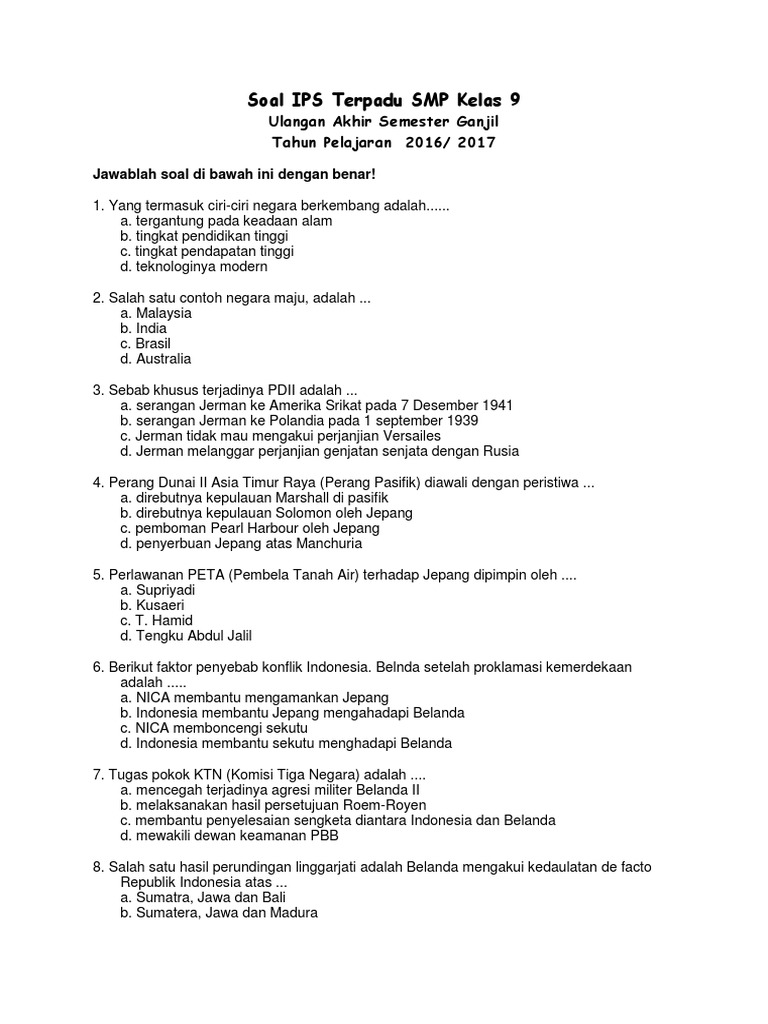 Soal IPS Terpadu SMP Kelas 9
Ulangan Akhir Semester Ganjil
Tahun Pelajaran 2016/ 2017

Jawablah soal di bawah ini dengan benar!

1. Yang termasuk ciri-ciri negara berkembang adalah......
a. tergantung pada keadaan alam
b. tingkat pendidikan tinggi
c. tingkat pendapatan tinggi
d. teknologinya modern

2. Salah satu contoh negara maju, adalah ...
a. Malaysia
b. India
c. Brasil
d. Australia

3. Sebab khusus terjadinya PDII adalah ...
a. serangan Jerman ke Amerika Srikat pada 7 Desember 1941
b. serangan Jerman ke Polandia pada 1 september 1939
c. Jerman tidak mau mengakui perjanjian Versailes
d. Jerman melanggar perjanjian genjatan senjata dengan Rusia

4. Perang Dunai II Asia Timur Raya (Perang Pasifik) diawali dengan peristiwa ...
a. direbutnya kepulauan Marshall di pasifik
b. direbutnya kepulauan Solomon oleh Jepang
c. pemboman Pearl Harbour oleh Jepang
d. penyerbuan Jepang atas Manchuria

5. Perlawanan PETA (Pembela Tanah Air) terhadap Jepang dipimpin oleh ....
a. Supriyadi
b. Kusaeri
c. T. Hamid
d. Tengku Abdul Jalil

6. Berikut faktor penyebab konflik Indonesia. Belnda setelah proklamasi kemerdekaan adalah .....
a. NICA membantu mengamankan Jepang
b. Indonesia membantu Jepang mengahadapi Belanda
c. NICA memboncengi sekutu
d. Indonesia membantu sekutu menghadapi Belanda

7. Tugas pokok KTN (Komisi Tiga Negara) adalah ....
a. mencegah terjadinya agresi militer Belanda II
b. melaksanakan hasil persetujuan Roem-Royen
c. membantu penyelesaian sengketa diantara Indonesia dan Belanda
d. mewakili dewan keamanan PBB

8. Salah satu hasil perundingan linggarjati adalah Belanda mengakui kedaulatan de facto Republik Indonesia atas ...
a. Sumatra, Jawa dan Bali
b. Sumatera, Jawa dan Madura